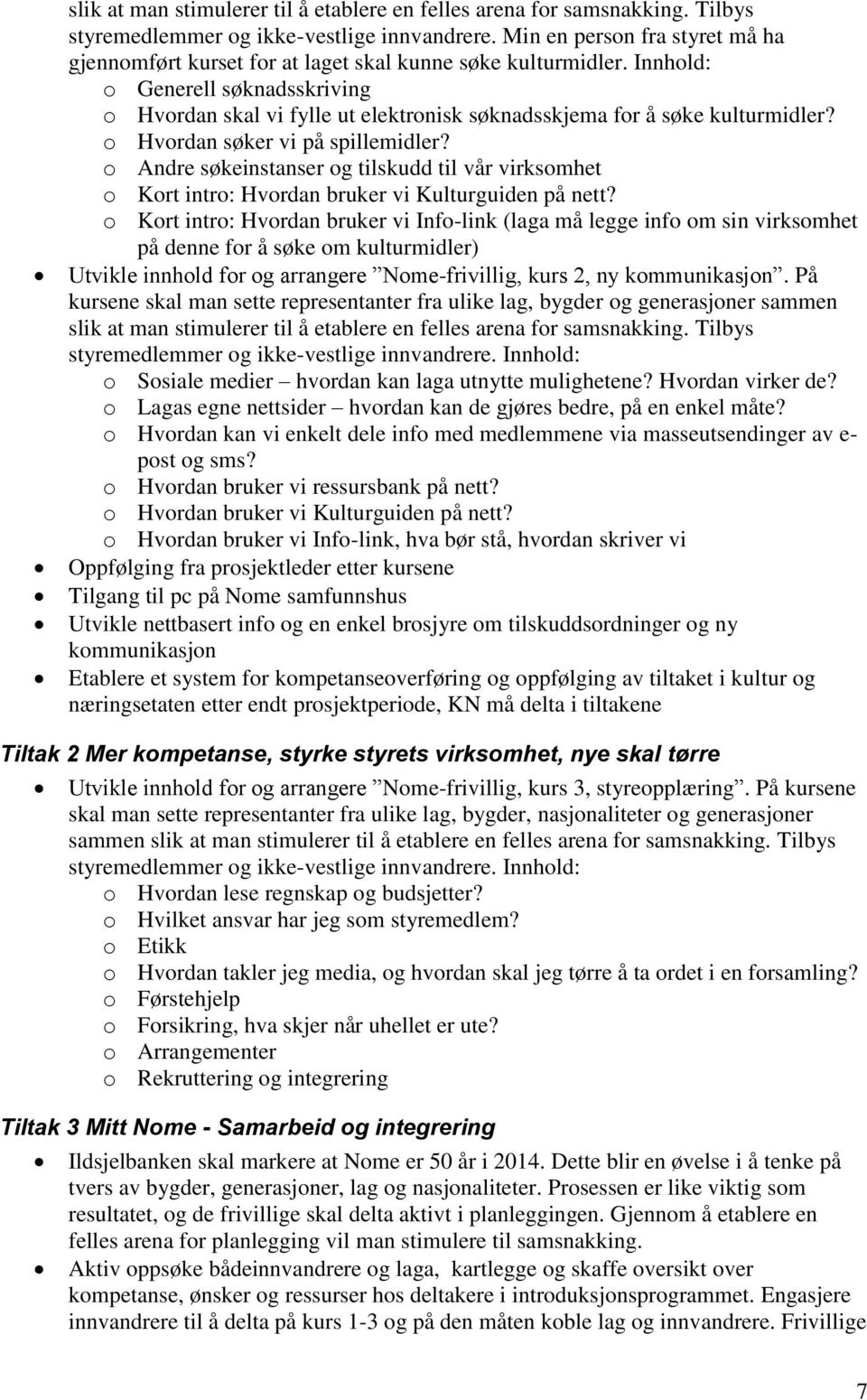 slik at man stimulerer til å etablere en felles arena for samsnakking. Tilbys styremedlemmer og ikke-vestlige innvandrere. Min en person fra styret må ha gjennomført kurset for at laget skal kunne søke kulturmidler. Innhold:
o Generell søknadsskriving
o Hvordan skal vi fylle ut elektronisk søknadsskjema for å søke kulturmidler?
o Hvordan søker vi på spillemidler?
o Andre søkeinstanser og tilskudd til vår virksomhet
o Kort intro: Hvordan bruker vi Kulturguiden på nett?
o Kort intro: Hvordan bruker vi Info-link (laga må legge info om sin virksomhet på denne for å søke om kulturmidler)
• Utvikle innhold for og arrangere ”Nome-frivillig, kurs 2, ny kommunikasjon”. På kursene skal man sette representanter fra ulike lag, bygder og generasjoner sammen slik at man stimulerer til å etablere en felles arena for samsnakking. Tilbys styremedlemmer og ikke-vestlige innvandrere. Innhold:
o Sosiale medier – hvordan kan laga utnytte mulighetene? Hvordan virker de?
o Lagas egne nettsider – hvordan kan de gjøres bedre, på en enkel måte?
o Hvordan kan vi enkelt dele info med medlemmene via masseutsendinger av e-post og sms?
o Hvordan bruker vi ressursbank på nett?
o Hvordan bruker vi Kulturguiden på nett?
o Hvordan bruker vi Info-link, hva bør stå, hvordan skriver vi
• Oppfølging fra prosjektleder etter kursene
• Tilgang til pc på Nome samfunnshus
• Utvikle nettbasert info og en enkel brosjyre om tilskuddsordninger og ny kommunikasjon
• Etablere et system for kompetanseoverføring og oppfølging av tiltaket i kultur og næringsetaten etter endt prosjektperiode, KN må delta i tiltakene

Tiltak 2 Mer kompetanse, styrke styrets virksomhet, nye skal tørre

• Utvikle innhold for og arrangere ”Nome-frivillig, kurs 3, styreopplæring”. På kursene skal man sette representanter fra ulike lag, bygder, nasjonaliteter og generasjoner sammen slik at man stimulerer til å etablere en felles arena for samsnakking. Tilbys styremedlemmer og ikke-vestlige innvandrere. Innhold:
o Hvordan lese regnskap og budsjetter?
o Hvilket ansvar har jeg som styremedlem?
o Etikk
o Hvordan takler jeg media, og hvordan skal jeg tørre å ta ordet i en forsamling?
o Førstehjelp
o Forsikring, hva skjer når uhellet er ute?
o Arrangementer
o Rekruttering og integrering

Tiltak 3 Mitt Nome - Samarbeid og integrering

• Ildsjelbanken skal markere at Nome er 50 år i 2014. Dette blir en øvelse i å tenke på tvers av bygder, generasjoner, lag og nasjonaliteter. Prosessen er like viktig som resultatet, og de frivillige skal delta aktivt i planleggingen. Gjennom å etablere en felles arena for planlegging vil man stimulere til samsnakking.
• Aktiv oppsøke bådeinnvandrere og laga, kartlegge og skaffe oversikt over kompetanse, ønsker og ressurser hos deltakere i introduksjonsprogrammet. Engasjere innvandrere til å delta på kurs 1-3 og på den måten koble lag og innvandrere. Frivillige

7